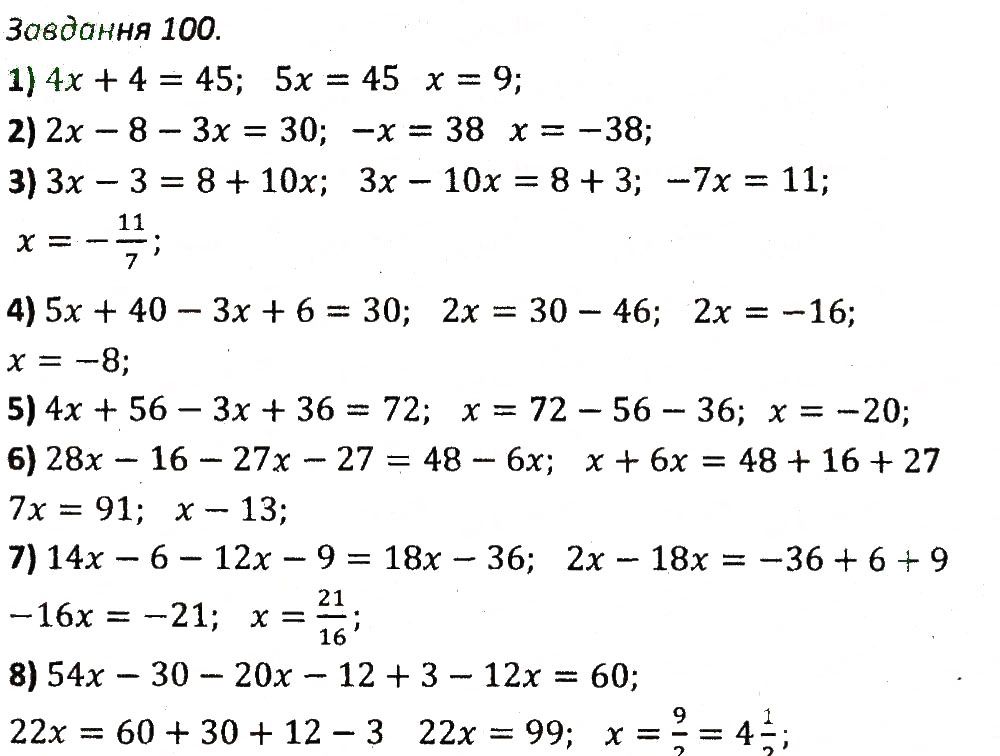 Завдання 100.

1) $4x + 4 = 45$;  $5x = 45$  $x = 9$;

2) $2x - 8 - 3x = 30$;  $-x = 38$  $x = -38$;

3) $3x - 3 = 8 + 10x$;  $3x - 10x = 8 + 3$;  $-7x = 11$;
$x = -\frac{11}{7}$;

4) $5x + 40 - 3x + 6 = 30$;  $2x = 30 - 46$;  $2x = -16$;
$x = -8$;

5) $4x + 56 - 3x + 36 = 72$;  $x = 72 - 56 - 36$;  $x = -20$;

6) $28x - 16 - 27x - 27 = 48 - 6x$;  $x + 6x = 48 + 16 + 27$
$7x = 91$;  $x - 13$;

7) $14x - 6 - 12x - 9 = 18x - 36$;  $2x - 18x = -36 + 6 + 9$
$-16x = -21$;  $x = \frac{21}{16}$;

8) $54x - 30 - 20x - 12 + 3 - 12x = 60$;
$22x = 60 + 30 + 12 - 3$  $22x = 99$;  $x = \frac{9}{2} = 4\frac{1}{2}$;